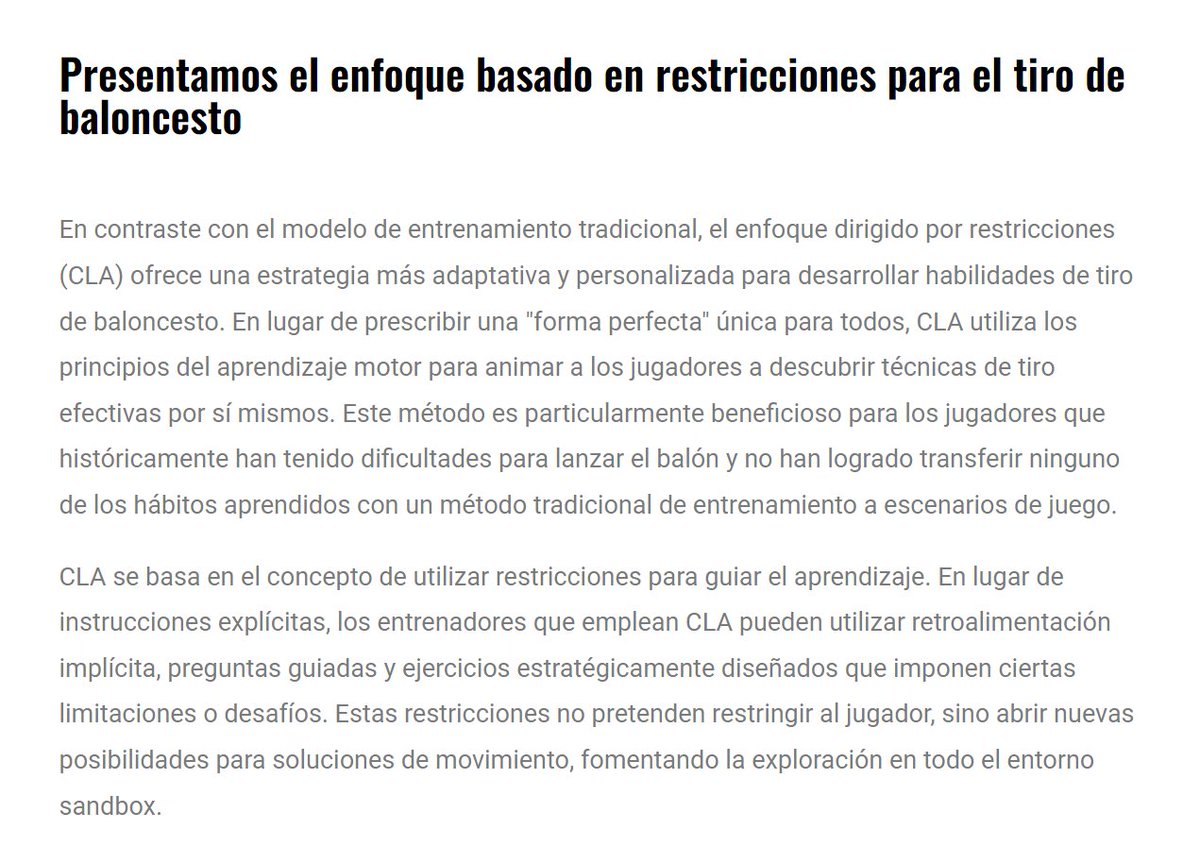 Presentamos el enfoque basado en restricciones para el tiro de baloncesto

En contraste con el modelo de entrenamiento tradicional, el enfoque dirigido por restricciones (CLA) ofrece una estrategia más adaptativa y personalizada para desarrollar habilidades de tiro de baloncesto. En lugar de prescribir una "forma perfecta" única para todos, CLA utiliza los principios del aprendizaje motor para animar a los jugadores a descubrir técnicas de tiro efectivas por sí mismos. Este método es particularmente beneficioso para los jugadores que históricamente han tenido dificultades para lanzar el balón y no han logrado transferir ninguno de los hábitos aprendidos con un método tradicional de entrenamiento a escenarios de juego.

CLA se basa en el concepto de utilizar restricciones para guiar el aprendizaje. En lugar de instrucciones explícitas, los entrenadores que emplean CLA pueden utilizar retroalimentación implícita, preguntas guiadas y ejercicios estratégicamente diseñados que imponen ciertas limitaciones o desafíos. Estas restricciones no pretenden restringir al jugador, sino abrir nuevas posibilidades para soluciones de movimiento, fomentando la exploración en todo el entorno sandbox.